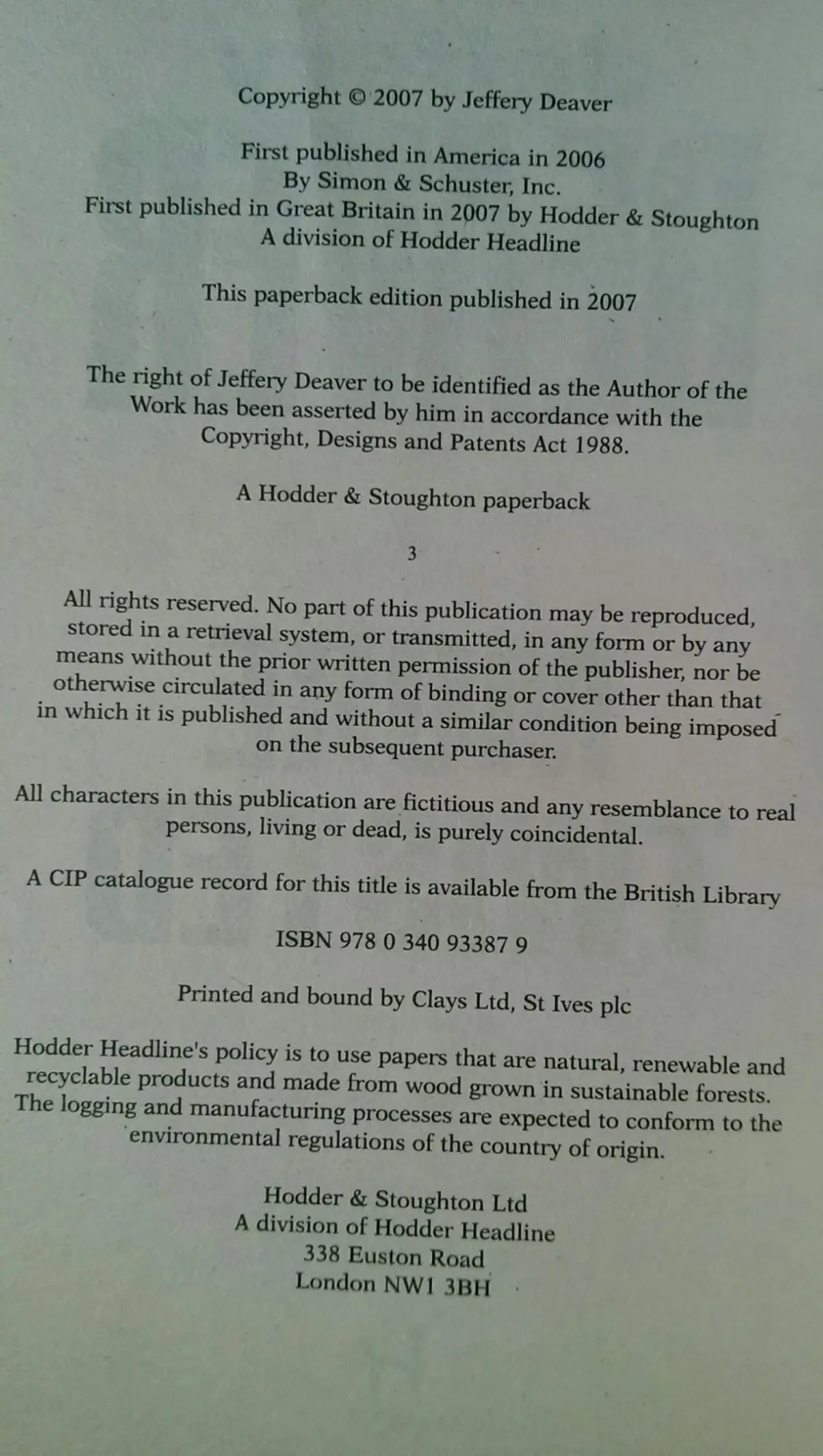 Copyright © 2007 by Jeffery Deaver

First published in America in 2006
By Simon & Schuster, Inc.
First published in Great Britain in 2007 by Hodder & Stoughton
A division of Hodder Headline

This paperback edition published in 2007

The right of Jeffery Deaver to be identified as the Author of the Work has been asserted by him in accordance with the Copyright, Designs and Patents Act 1988.

A Hodder & Stoughton paperback

3

All rights reserved. No part of this publication may be reproduced, stored in a retrieval system, or transmitted, in any form or by any means without the prior written permission of the publisher, nor be otherwise circulated in any form of binding or cover other than that in which it is published and without a similar condition being imposed on the subsequent purchaser.

All characters in this publication are fictitious and any resemblance to real persons, living or dead, is purely coincidental.

A CIP catalogue record for this title is available from the British Library

ISBN 978 0 340 93387 9

Printed and bound by Clays Ltd, St Ives plc

Hodder Headline's policy is to use papers that are natural, renewable and recyclable products and made from wood grown in sustainable forests. The logging and manufacturing processes are expected to conform to the environmental regulations of the country of origin.

Hodder & Stoughton Ltd
A division of Hodder Headline
338 Euston Road
London NW1 3BH